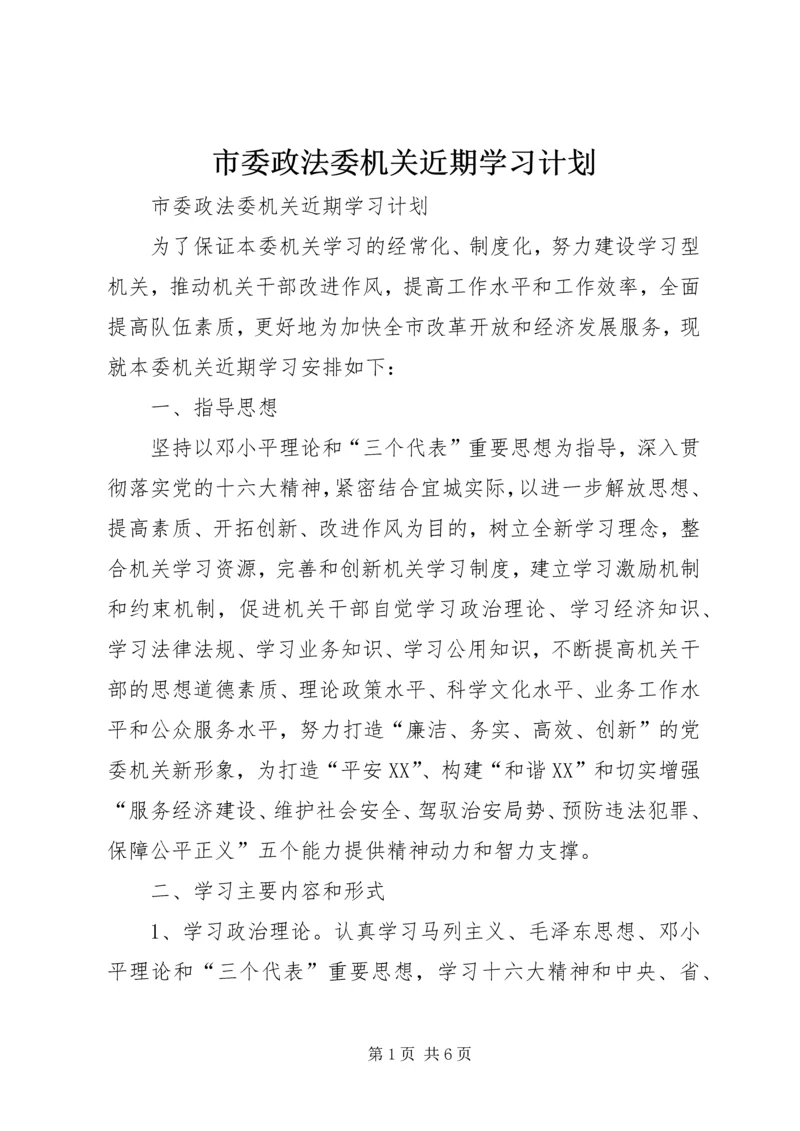 市委政法委机关近期学习计划

市委政法委机关近期学习计划

为了保证本委机关学习的经常化、制度化，努力建设学习型机关，推动机关干部改进作风，提高工作水平和工作效率，全面提高队伍素质，更好地为加快全市改革开放和经济发展服务，现就本委机关近期学习安排如下：

一、指导思想

坚持以邓小平理论和“三个代表”重要思想为指导，深入贯彻落实党的十六大精神，紧密结合宜城实际，以进一步解放思想、提高素质、开拓创新、改进作风为目的，树立全新学习理念，整合机关学习资源，完善和创新机关学习制度，建立学习激励机制和约束机制，促进机关干部自觉学习政治理论、学习经济知识、学习法律法规、学习业务知识、学习公用知识，不断提高机关干部的思想道德素质、理论政策水平、科学文化水平、业务工作水平和公众服务水平，努力打造“廉洁、务实、高效、创新”的党委机关新形象，为打造“平安XX”、构建“和谐XX”和切实增强“服务经济建设、维护社会安全、驾驭治安局势、预防违法犯罪、保障公平正义”五个能力提供精神动力和智力支撑。

二、学习主要内容和形式

1、学习政治理论。认真学习马列主义、毛泽东思想、邓小平理论和“三个代表”重要思想，学习十六大精神和中央、省、

第1页 共6页